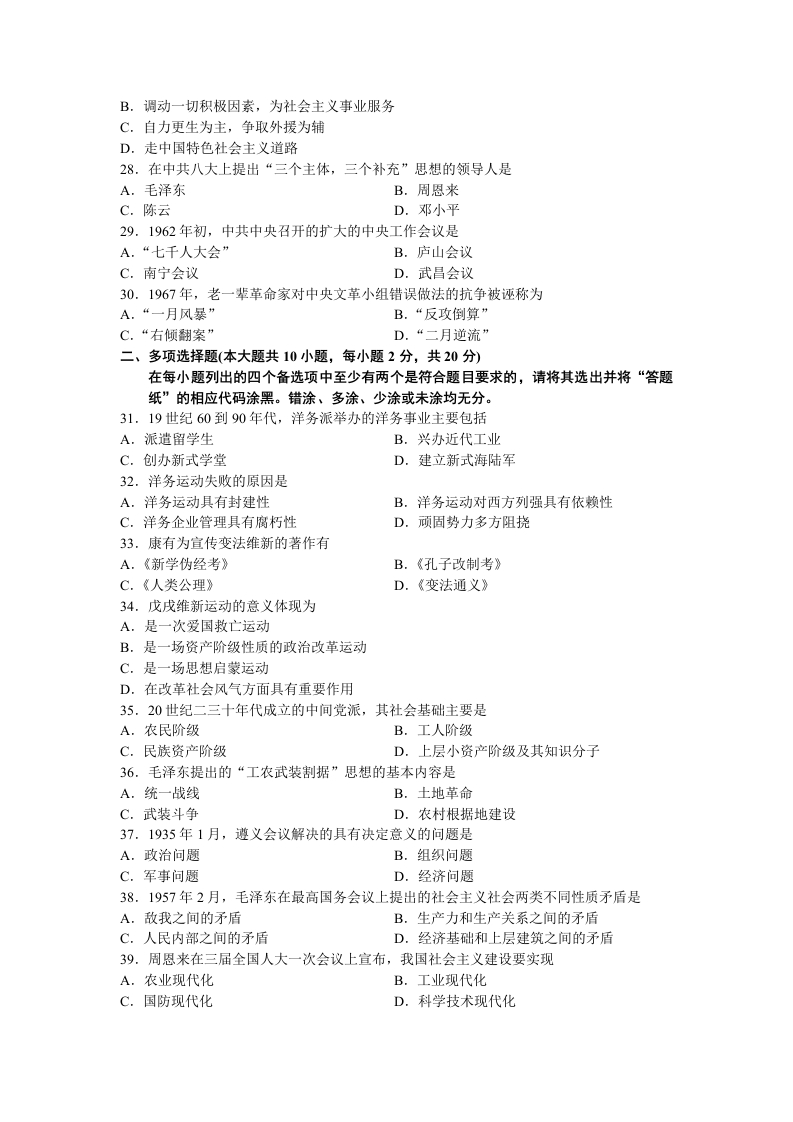 B．调动一切积极因素，为社会主义事业服务
C．自力更生为主，争取外援为辅
D．走中国特色社会主义道路
28．在中共八大上提出“三个主体，三个补充”思想的领导人是
A．毛泽东
B．周恩来
C．陈云
D．邓小平
29．1962 年初，中共中央召开的扩大的中央工作会议是
A．“七千人大会”
B．庐山会议
C．南宁会议
D．武昌会议
30．1967 年，老一辈革命家对中央文革小组错误做法的抗争被诬称为
A．“一月风暴”
B．“反攻倒算”
C．“右倾翻案”
D．“二月逆流”
二、多项选择题(本大题共 10 小题，每小题 2 分，共 20 分)
在每小题列出的四个备选项中至少有两个是符合题目要求的，请将其选出并将“答题纸”的相应代码涂黑。错涂、多涂、少涂或未涂均无分。
31．19 世纪 60 到 90 年代，洋务派举办的洋务事业主要包括
A．派遣留学生
B．兴办近代工业
C．创办新式学堂
D．建立新式海陆军
32．洋务运动失败的原因是
A．洋务运动具有封建性
B．洋务运动对西方列强具有依赖性
C．洋务企业管理具有腐朽性
D．顽固势力多方阻挠
33．康有为宣传变法维新的著作有
A.《新学伪经考》
B.《孔子改制考》
C.《人类公理》
D.《变法通义》
34．戊戌维新运动的意义体现为
A．是一次爱国救亡运动
B．是一场资产阶级性质的政治改革运动
C．是一场思想启蒙运动
D．在改革社会风气方面具有重要作用
35．20 世纪二三十年代成立的中间党派，其社会基础主要是
A．农民阶级
B．工人阶级
C．民族资产阶级
D．上层小资产阶级及其知识分子
36．毛泽东提出的“工农武装割据”思想的基本内容是
A．统一战线
B．土地革命
C．武装斗争
D．农村根据地建设
37．1935 年 1 月，遵义会议解决的具有决定意义的问题是
A．政治问题
B．组织问题
C．军事问题
D．经济问题
38．1957 年 2 月，毛泽东在最高国务会议上提出的社会主义社会两类不同性质矛盾是
A．敌我之间的矛盾
B．生产力和生产关系之间的矛盾
C．人民内部之间的矛盾
D．经济基础和上层建筑之间的矛盾
39．周恩来在三届全国人大一次会议上宣布，我国社会主义建设要实现
A．农业现代化
B．工业现代化
C．国防现代化
D．科学技术现代化